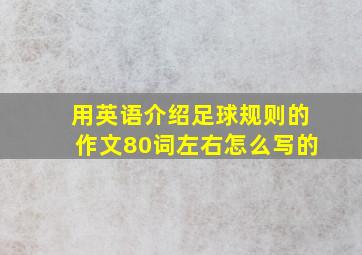 用英语介绍足球规则的作文80词左右怎么写的